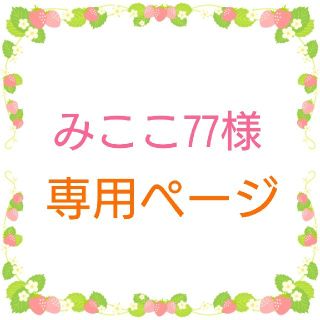 みここ77様
専用ページ